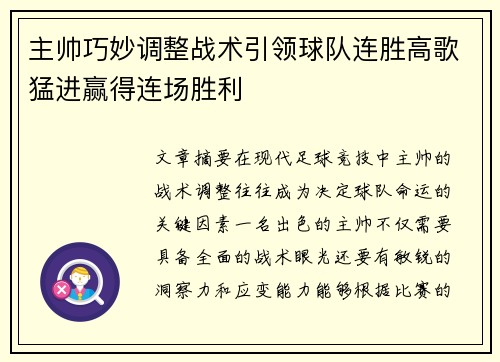 主帅巧妙调整战术引领球队连胜高歌猛进赢得连场胜利

文章摘要在现代足球竞技中主帅的战术调整往往成为决定球队命运的关键因素一名出色的主帅不仅需要具备全面的战术眼光还要有敏锐的洞察力和应变能力能够根据比赛的